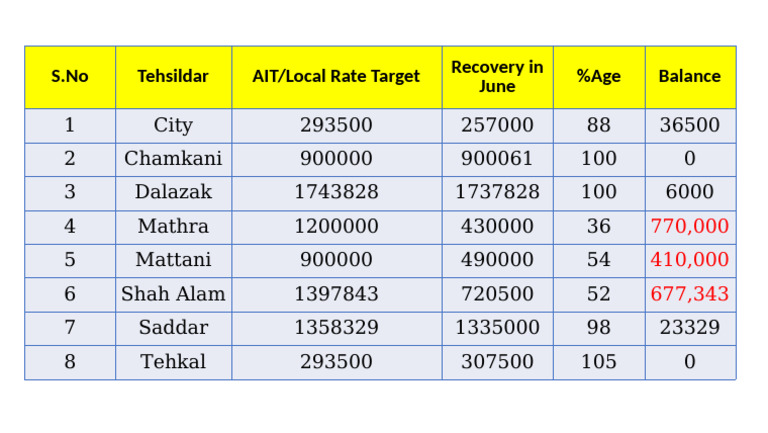 | S.No | Tehsildar | AIT/Local Rate Target | Recovery in June | %Age | Balance |
|---|---|---|---|---|---|
| 1 | City | 293500 | 257000 | 88 | 36500 |
| 2 | Chamkani | 900000 | 900061 | 100 | 0 |
| 3 | Dalazak | 1743828 | 1737828 | 100 | 6000 |
| 4 | Mathra | 1200000 | 430000 | 36 | 770,000 |
| 5 | Mattani | 900000 | 490000 | 54 | 410,000 |
| 6 | Shah Alam | 1397843 | 720500 | 52 | 677,343 |
| 7 | Saddar | 1358329 | 1335000 | 98 | 23329 |
| 8 | Tehkal | 293500 | 307500 | 105 | 0 |